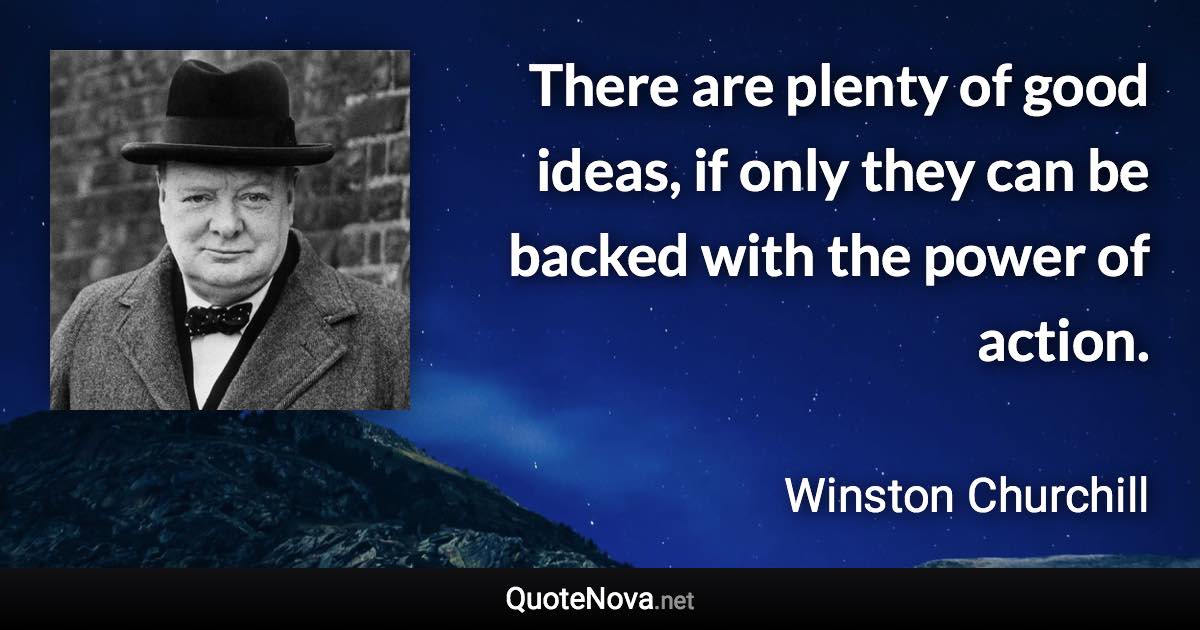 There are plenty of good ideas, if only they can be backed with the power of action.

Winston Churchill

QuoteNova.net